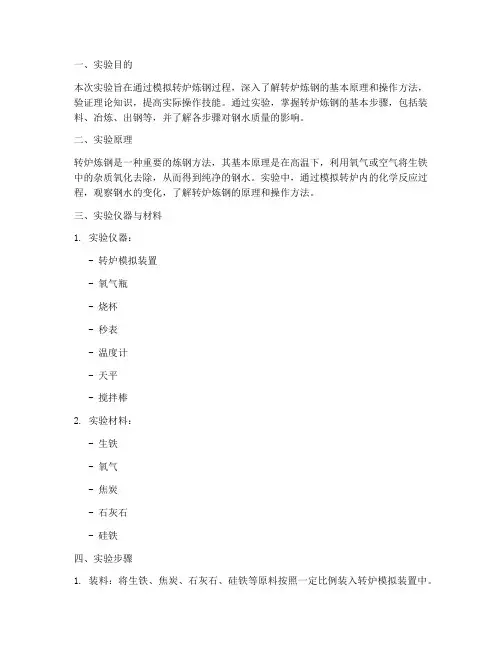 一、实验目的

本次实验旨在通过模拟转炉炼钢过程，深入了解转炉炼钢的基本原理和操作方法，验证理论知识，提高实际操作技能。通过实验，掌握转炉炼钢的基本步骤，包括装料、冶炼、出钢等，并了解各步骤对钢水质量的影响。

二、实验原理

转炉炼钢是一种重要的炼钢方法，其基本原理是在高温下，利用氧气或空气将生铁中的杂质氧化去除，从而得到纯净的钢水。实验中，通过模拟转炉内的化学反应过程，观察钢水的变化，了解转炉炼钢的原理和操作方法。

三、实验仪器与材料

1. 实验仪器：

- 转炉模拟装置

- 氧气瓶

- 烧杯

- 秒表

- 温度计

- 天平

- 搅拌棒

2. 实验材料：

- 生铁

- 氧气

- 焦炭

- 石灰石

- 硅铁

四、实验步骤

1. 装料：将生铁、焦炭、石灰石、硅铁等原料按照一定比例装入转炉模拟装置中。